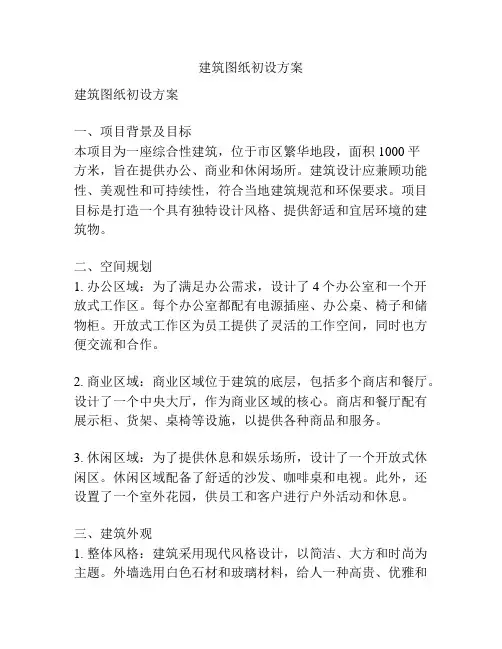 建筑图纸初设方案

建筑图纸初设方案

一、项目背景及目标
本项目为一座综合性建筑，位于市区繁华地段，面积 1000 平方米，旨在提供办公、商业和休闲场所。建筑设计应兼顾功能性、美观性和可持续性，符合当地建筑规范和环保要求。项目目标是打造一个具有独特设计风格、提供舒适和宜居环境的建筑物。

二、空间规划
1. 办公区域：为了满足办公需求，设计了 4 个办公室和一个开放式工作区。每个办公室都配有电源插座、办公桌、椅子和储物柜。开放式工作区为员工提供了灵活的工作空间，同时也方便交流和合作。

2. 商业区域：商业区域位于建筑的底层，包括多个商店和餐厅。设计了一个中央大厅，作为商业区域的核心。商店和餐厅配有展示柜、货架、桌椅等设施，以提供各种商品和服务。

3. 休闲区域：为了提供休息和娱乐场所，设计了一个开放式休闲区。休闲区域配备了舒适的沙发、咖啡桌和电视。此外，还设置了一个室外花园，供员工和客户进行户外活动和休息。

三、建筑外观
1. 整体风格：建筑采用现代风格设计，以简洁、大方和时尚为主题。外墙选用白色石材和玻璃材料，给人一种高贵、优雅和